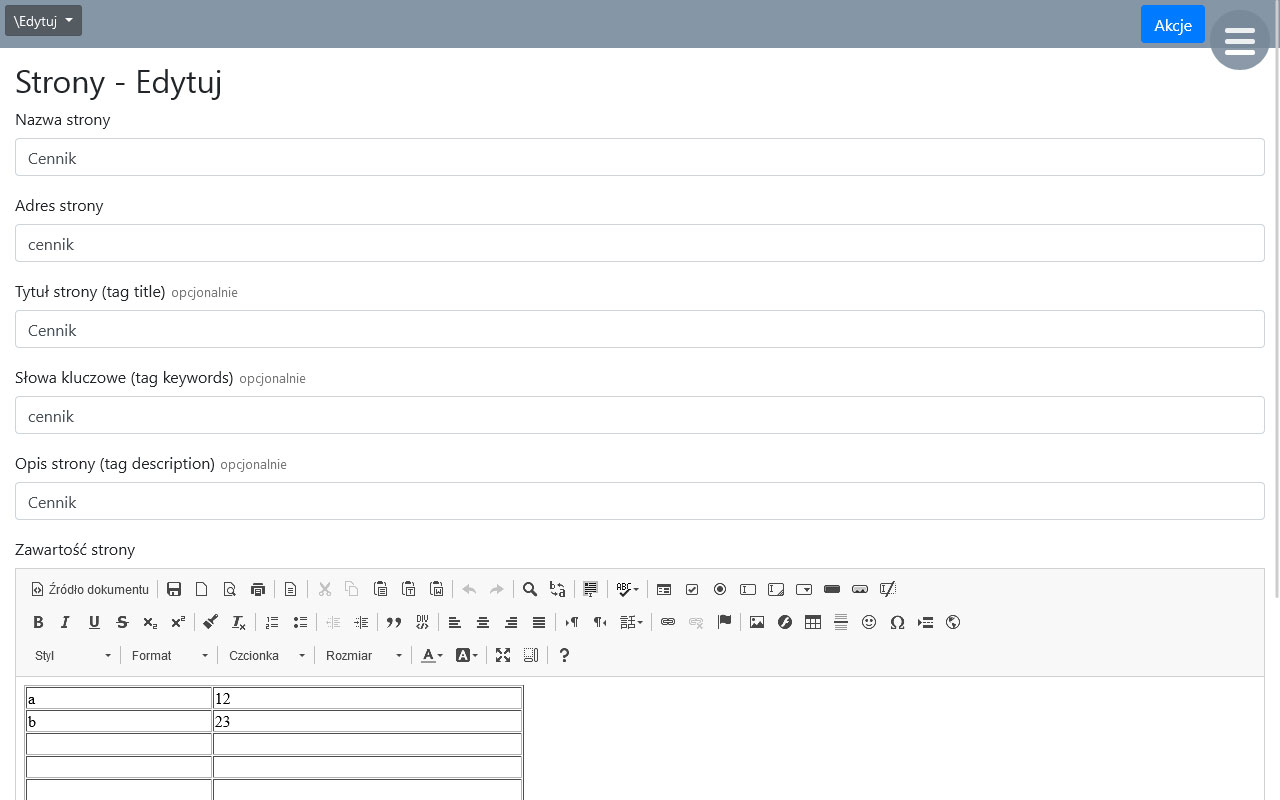 \Edytuj

Akcje

Strony - Edytuj

Nazwa strony

Cennik

Adres strony

cennik

Tytuł strony (tag title) opcjonalnie

Cennik

Słowa kluczowe (tag keywords) opcjonalnie

cennik

Opis strony (tag description) opcjonalnie

Cennik

Zawartość strony

Źródło dokumentu

Styl Format Czcionka Rozmiar

| a | 12 |
|---|---|
| b | 23 |
| | |
| | |
| | |